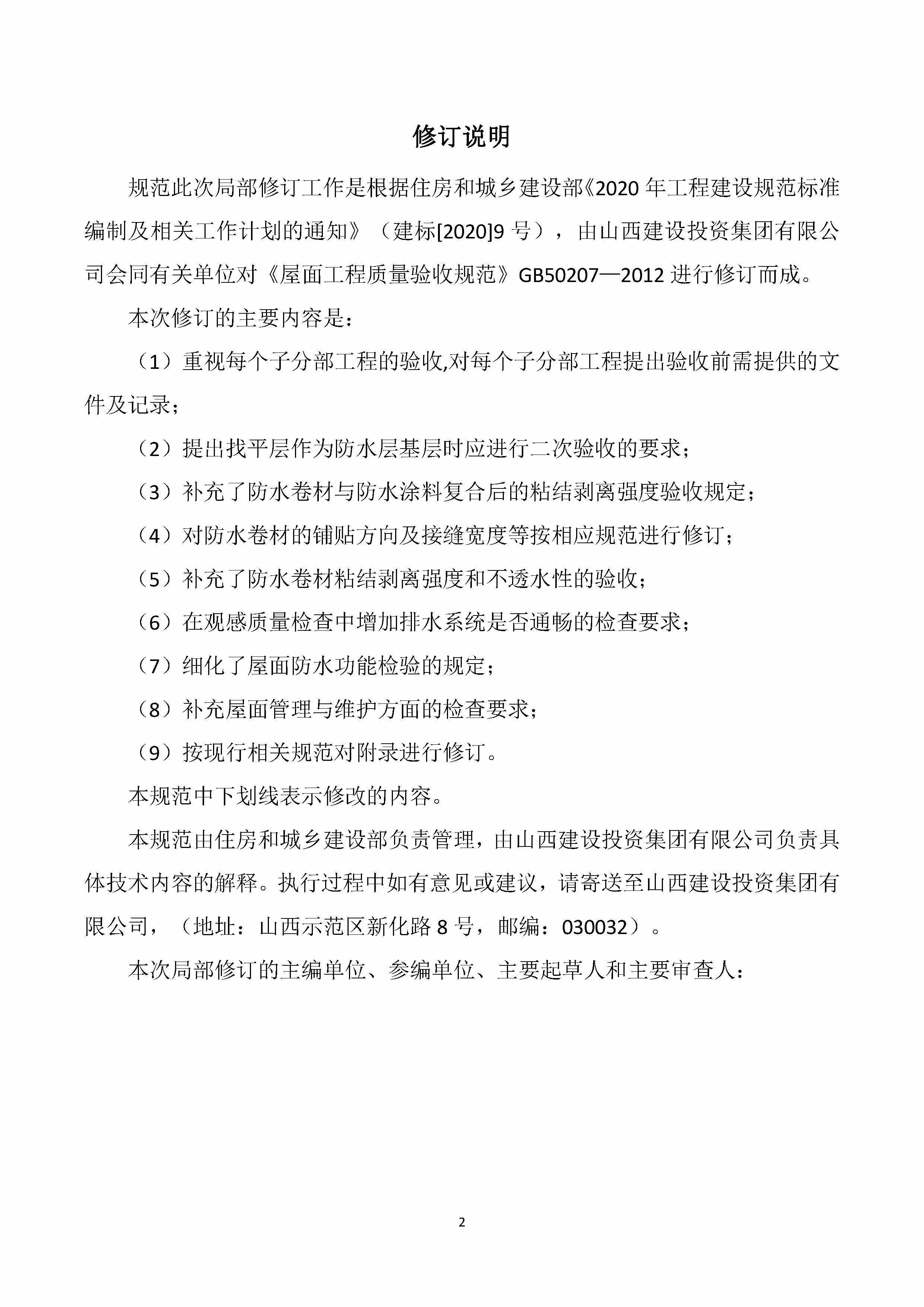 修订说明

规范此次局部修订工作是根据住房和城乡建设部《2020 年工程建设规范标准编制及相关工作计划的通知》（建标[2020]9 号），由山西建设投资集团有限公司会同有关单位对《屋面工程质量验收规范》GB50207—2012 进行修订而成。

本次修订的主要内容是：

（1）重视每个子分部工程的验收,对每个子分部工程提出验收前需提供的文件及记录；

（2）提出找平层作为防水层基层时应进行二次验收的要求；

（3）补充了防水卷材与防水涂料复合后的粘结剥离强度验收规定；

（4）对防水卷材的铺贴方向及接缝宽度等按相应规范进行修订；

（5）补充了防水卷材粘结剥离强度和不透水性的验收；

（6）在观感质量检查中增加排水系统是否通畅的检查要求；

（7）细化了屋面防水功能检验的规定；

（8）补充屋面管理与维护方面的检查要求；

（9）按现行相关规范对附录进行修订。

本规范中下划线表示修改的内容。

本规范由住房和城乡建设部负责管理，由山西建设投资集团有限公司负责具体技术内容的解释。执行过程中如有意见或建议，请寄送至山西建设投资集团有限公司，（地址：山西示范区新化路 8 号，邮编：030032）。

本次局部修订的主编单位、参编单位、主要起草人和主要审查人：

2